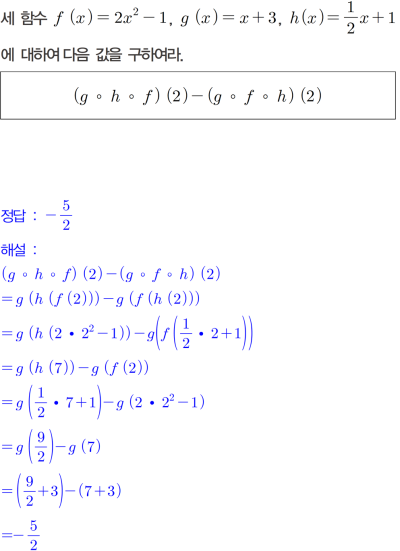 세 함수 $f(x)=2x^2-1$, $g(x)=x+3$, $h(x)=\frac{1}{2}x+1$ 에 대하여 다음 값을 구하여라.

$(g \circ h \circ f)(2)-(g \circ f \circ h)(2)$

정답 : $-\frac{5}{2}$

해설 :
$(g \circ h \circ f)(2)-(g \circ f \circ h)(2)$
$=g(h(f(2)))-g(f(h(2)))$
$=g(h(2 \cdot 2^2-1))-g\left(f\left(\frac{1}{2} \cdot 2+1\right)\right)$
$=g(h(7))-g(f(2))$
$=g\left(\frac{1}{2} \cdot 7+1\right)-g(2 \cdot 2^2-1)$
$=g\left(\frac{9}{2}\right)-g(7)$
$=\left(\frac{9}{2}+3\right)-(7+3)$
$=-\frac{5}{2}$